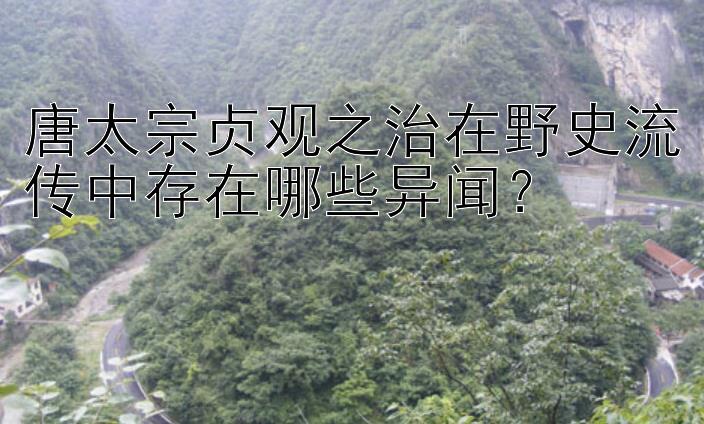 唐太宗贞观之治在野史流传中存在哪些异闻？